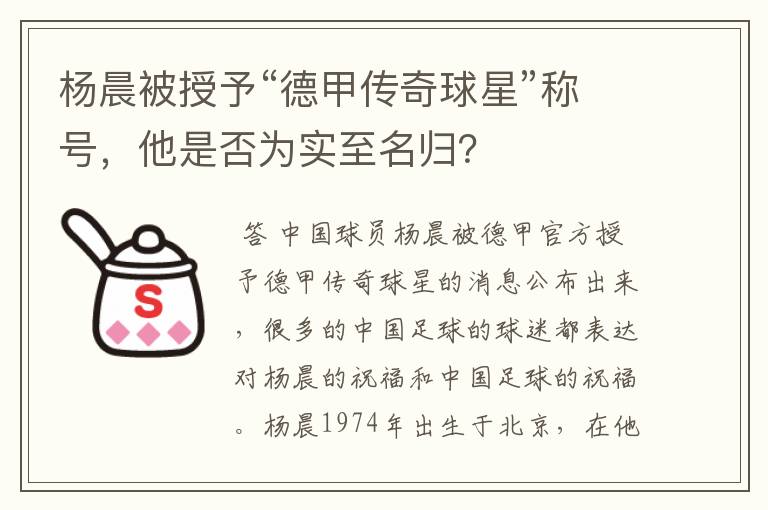 杨晨被授予“德甲传奇球星”称号，他是否为实至名归？

S

答 中国球员杨晨被德甲官方授予德甲传奇球星的消息公布出来，很多的中国足球的球迷都表达对杨晨的祝福和中国足球的祝福。杨晨1974年出生于北京，在他